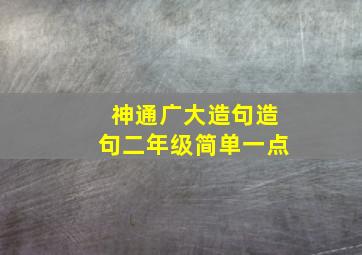 神通广大造句造句二年级简单一点